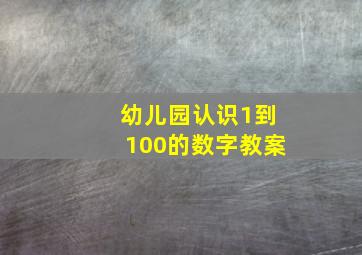 幼儿园认识1到100的数字教案